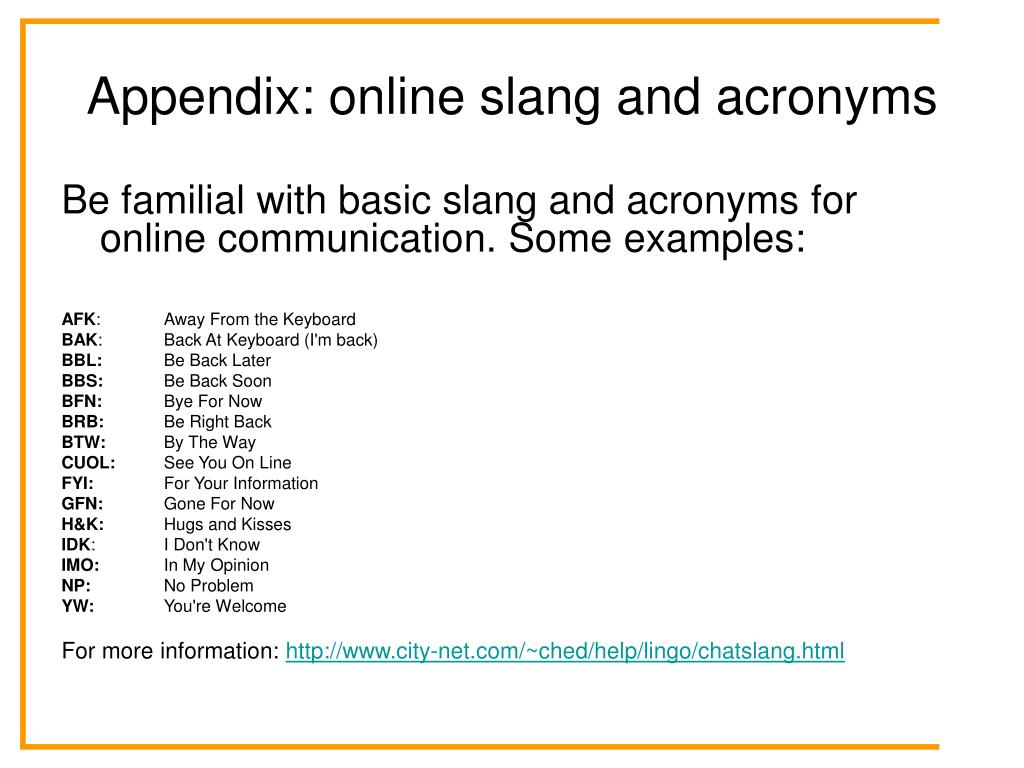 Appendix: online slang and acronyms

Be familial with basic slang and acronyms for online communication. Some examples:

AFK: Away From the Keyboard
BAK: Back At Keyboard (I'm back)
BBL: Be Back Later
BBS: Be Back Soon
BFN: Bye For Now
BRB: Be Right Back
BTW: By The Way
CUOL: See You On Line
FYI: For Your Information
GFN: Gone For Now
H&K: Hugs and Kisses
IDK: I Don't Know
IMO: In My Opinion
NP: No Problem
YW: You're Welcome

For more information: http://www.city-net.com/~ched/help/lingo/chatslang.html